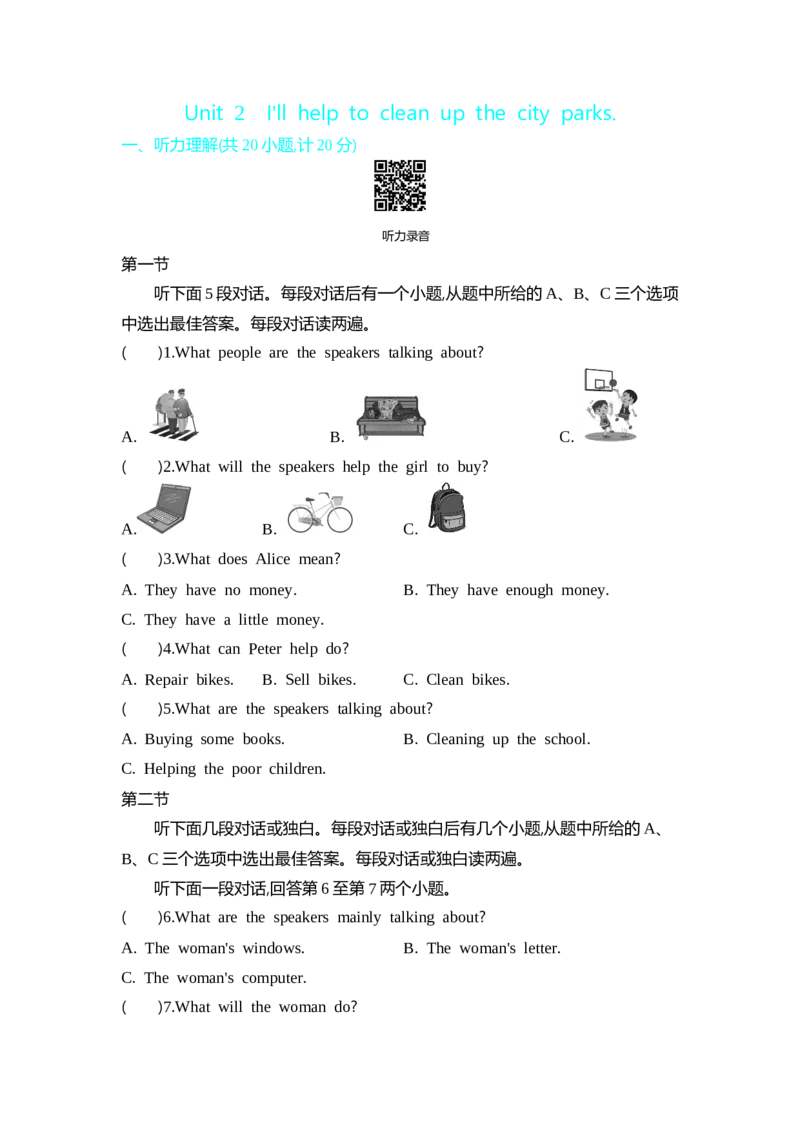 Unit 2 I'll help to clean up the city parks.

一、听力理解(共20小题,计20分)

听力录音

第一节

听下面5段对话。每段对话后有一个小题,从题中所给的A、B、C三个选项中选出最佳答案。每段对话读两遍。

(    )1.What people are the speakers talking about?

A.

B.

C.

(    )2.What will the speakers help the girl to buy?

A.

B.

C.

(    )3.What does Alice mean?

A. They have no money.

B. They have enough money.

C. They have a little money.

(    )4.What can Peter help do?

A. Repair bikes.  B. Sell bikes.  C. Clean bikes.

(    )5.What are the speakers talking about?

A. Buying some books.

B. Cleaning up the school.

C. Helping the poor children.

第二节

听下面几段对话或独白。每段对话或独白后有几个小题,从题中所给的A、B、C三个选项中选出最佳答案。每段对话或独白读两遍。

听下面一段对话,回答第6至第7两个小题。

(    )6.What are the speakers mainly talking about?

A. The woman's windows.

B. The woman's letter.

C. The woman's computer.

(    )7.What will the woman do?